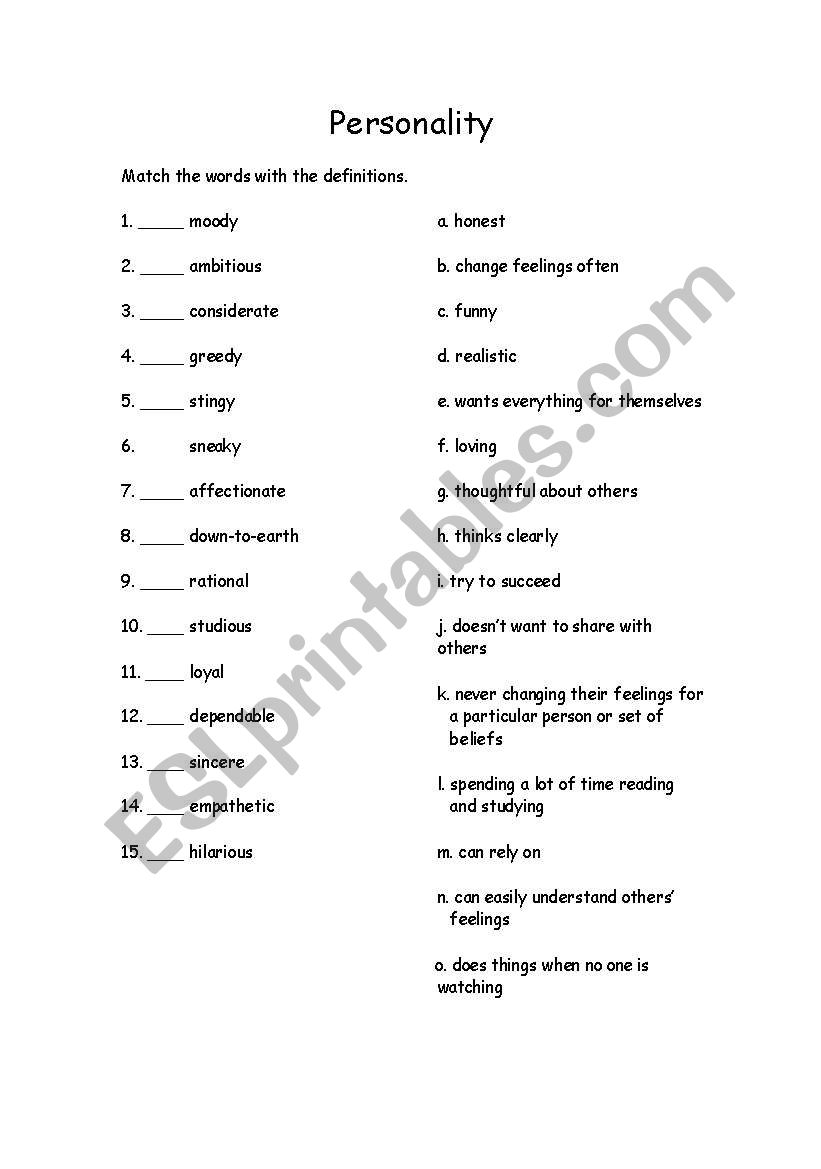 Personality

Match the words with the definitions.

1. _____ moody
2. _____ ambitious
3. _____ considerate
4. _____ greedy
5. _____ stingy
6. sneaky
7. _____ affectionate
8. _____ down-to-earth
9. _____ rational
10. ____ studious
11. ____ loyal
12. ____ dependable
13. ____ sincere
14. ____ empathetic
15. ____ hilarious

a. honest
b. change feelings often
c. funny
d. realistic
e. wants everything for themselves
f. loving
g. thoughtful about others
h. thinks clearly
i. try to succeed
j. doesn't want to share with others
k. never changing their feelings for a particular person or set of beliefs
l. spending a lot of time reading and studying
m. can rely on
n. can easily understand others' feelings
o. does things when no one is watching

ESLprintables.com